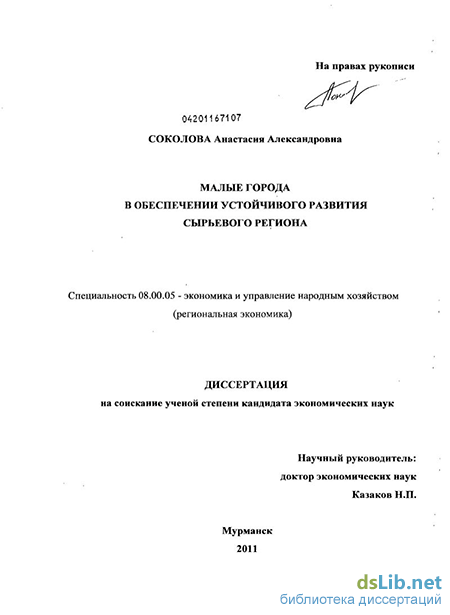 На правах рукописи

04201167107

СОКОЛОВА Анастасия Александровна

МАЛЫЕ ГОРОДА
В ОБЕСПЕЧЕНИИ УСТОЙЧИВОГО РАЗВИТИЯ
СЫРЬЕВОГО РЕГИОНА

Специальность 08.00.05 - экономика и управление народным хозяйством (региональная экономика)

ДИССЕРТАЦИЯ
на соискание ученой степени кандидата экономических наук

Научный руководитель:
доктор экономических наук
Казаков Н.П.

Мурманск
2011

dsLib.net
библиотека диссертаций